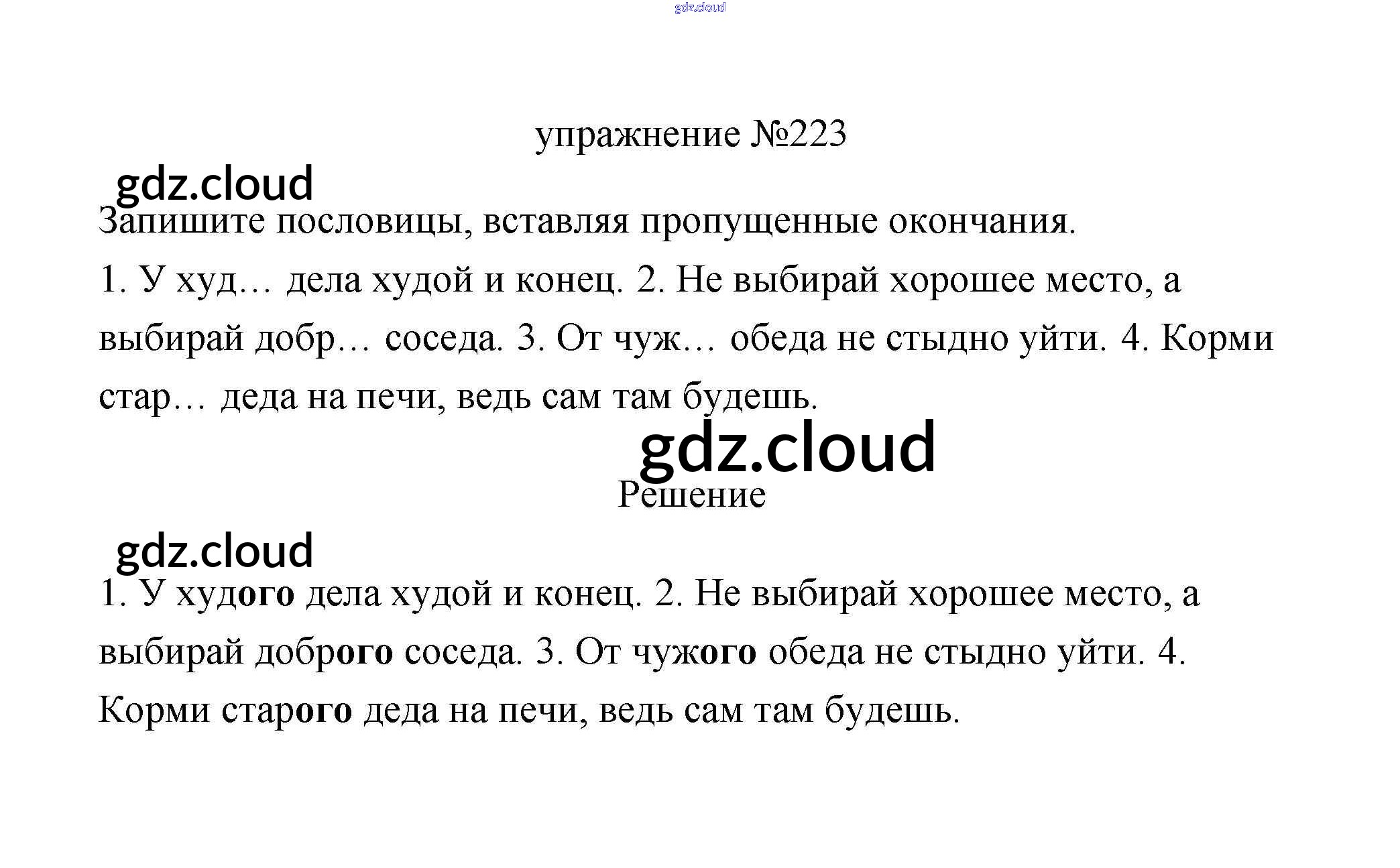 gdz.cloud

упражнение №223

gdz.cloud

Запишите пословицы, вставляя пропущенные окончания.

1. У худ… дела худой и конец. 2. Не выбирай хорошее место, а выбирай добр… соседа. 3. От чуж… обеда не стыдно уйти. 4. Корми стар… деда на печи, ведь сам там будешь.

gdz.cloud

Решение

gdz.cloud

1. У худого дела худой и конец. 2. Не выбирай хорошее место, а выбирай доброго соседа. 3. От чужого обеда не стыдно уйти. 4. Корми старого деда на печи, ведь сам там будешь.